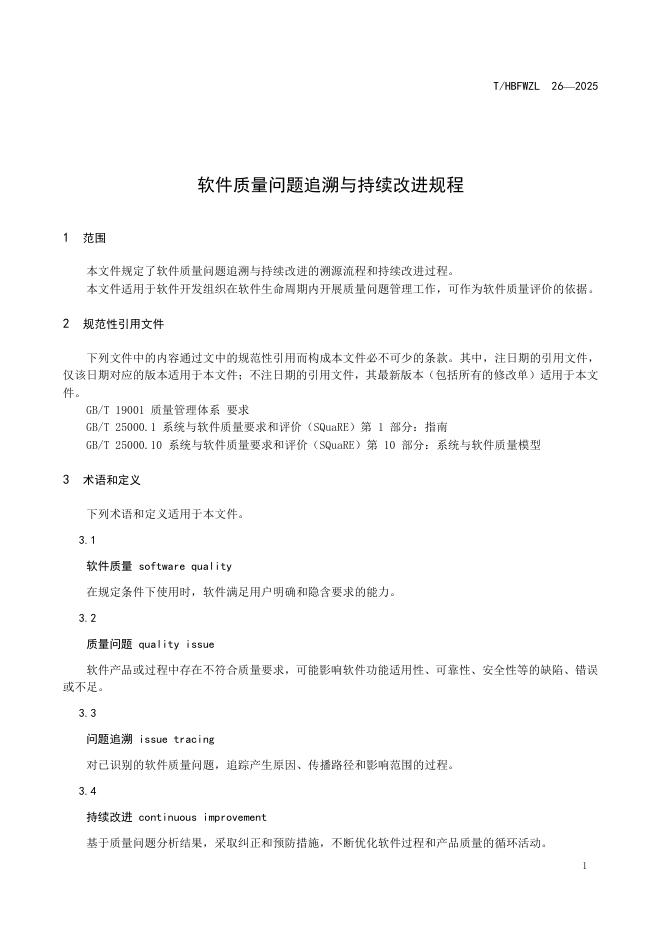 T/HBFWZL 26—2025

软件质量问题追溯与持续改进规程

1 范围

本文件规定了软件质量问题追溯与持续改进的溯源流程和持续改进过程。

本文件适用于软件开发组织在软件生命周期内开展质量问题管理工作，可作为软件质量评价的依据。

2 规范性引用文件

下列文件中的内容通过文中的规范性引用而构成本文件必不可少的条款。其中，注日期的引用文件，仅该日期对应的版本适用于本文件；不注日期的引用文件，其最新版本（包括所有的修改单）适用于本文件。

GB/T 19001 质量管理体系 要求

GB/T 25000.1 系统与软件质量要求和评价（SQuaRE）第 1 部分：指南

GB/T 25000.10 系统与软件质量要求和评价（SQuaRE）第 10 部分：系统与软件质量模型

3 术语和定义

下列术语和定义适用于本文件。

3.1

软件质量 software quality

在规定条件下使用时，软件满足用户明确和隐含要求的能力。

3.2

质量问题 quality issue

软件产品或过程中存在不符合质量要求，可能影响软件功能适用性、可靠性、安全性等的缺陷、错误或不足。

3.3

问题追溯 issue tracing

对已识别的软件质量问题，追踪产生原因、传播路径和影响范围的过程。

3.4

持续改进 continuous improvement

基于质量问题分析结果，采取纠正和预防措施，不断优化软件过程和产品质量的循环活动。

1